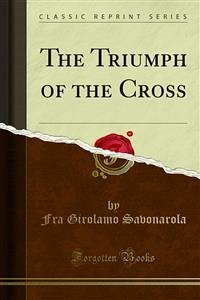 CLASSIC REPRINT SERIES

THE TRIUMPH OF THE CROSS

by

Fra Girolamo Savonarola

Forgotten Books